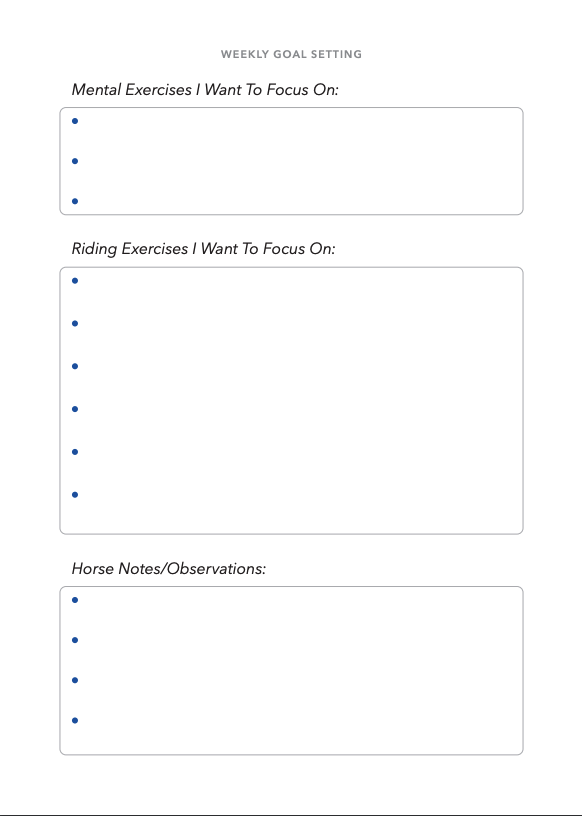 WEEKLY GOAL SETTING

Mental Exercises I Want To Focus On:

•
•
•

Riding Exercises I Want To Focus On:

•
•
•
•
•
•

Horse Notes/Observations:

•
•
•
•